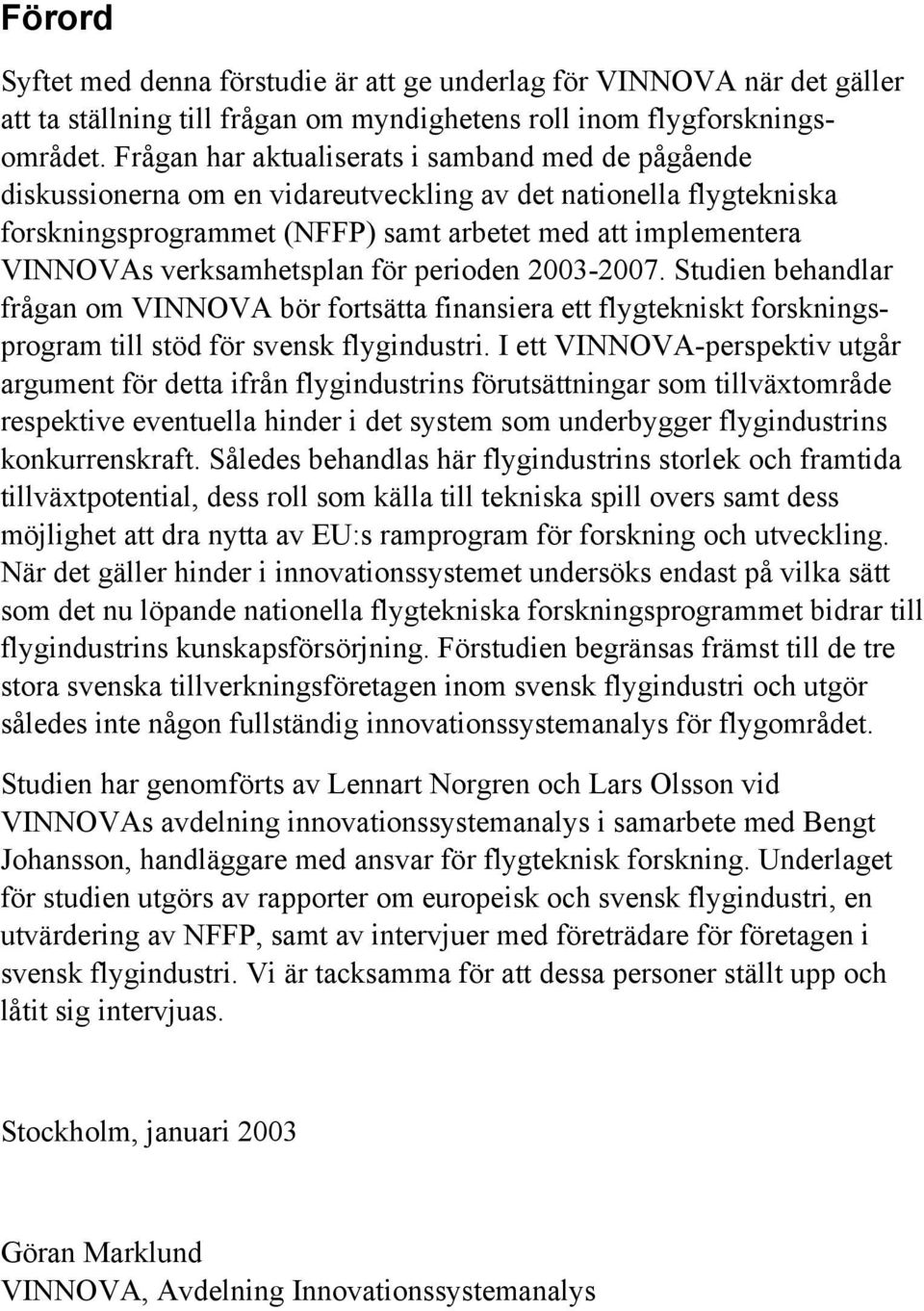 Förord

Syftet med denna förstudie är att ge underlag för VINNOVA när det gäller att ta ställning till frågan om myndighetens roll inom flygforskningsområdet. Frågan har aktualiserats i samband med de pågående diskussionerna om en vidareutveckling av det nationella flygtekniska forskningsprogrammet (NFFP) samt arbetet med att implementera VINNOVAs verksamhetsplan för perioden 2003-2007. Studien behandlar frågan om VINNOVA bör fortsätta finansiera ett flygtekniskt forskningsprogram till stöd för svensk flygindustri. I ett VINNOVA-perspektiv utgår argument för detta ifrån flygindustrins förutsättningar som tillväxtområde respektive eventuella hinder i det system som underbygger flygindustrins konkurrenskraft. Således behandlas här flygindustrins storlek och framtida tillväxtpotential, dess roll som källa till tekniska spill overs samt dess möjlighet att dra nytta av EU:s ramprogram för forskning och utveckling. När det gäller hinder i innovationssystemet undersöks endast på vilka sätt som det nu löpande nationella flygtekniska forskningsprogrammet bidrar till flygindustrins kunskapsförsörjning. Förstudien begränsas främst till de tre stora svenska tillverkningsföretagen inom svensk flygindustri och utgör således inte någon fullständig innovationssystemanalys för flygområdet.

Studien har genomförts av Lennart Norgren och Lars Olsson vid VINNOVAs avdelning innovationssystemanalys i samarbete med Bengt Johansson, handläggare med ansvar för flygteknisk forskning. Underlaget för studien utgörs av rapporter om europeisk och svensk flygindustri, en utvärdering av NFFP, samt av intervjuer med företrädare för företagen i svensk flygindustri. Vi är tacksamma för att dessa personer ställt upp och låtit sig intervjuas.

Stockholm, januari 2003

Göran Marklund
VINNOVA, Avdelning Innovationssystemanalys